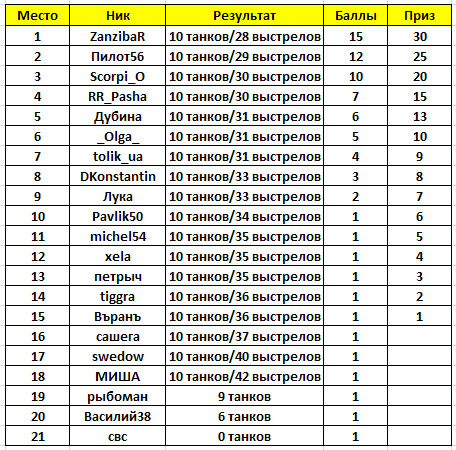 | Место | Ник | Результат | Баллы | Приз |
|---|---|---|---|---|
| 1 | ZanzibaR | 10 танков/28 выстрелов | 15 | 30 |
| 2 | Пилот56 | 10 танков/29 выстрелов | 12 | 25 |
| 3 | Scorpi_O | 10 танков/30 выстрелов | 10 | 20 |
| 4 | RR_Pasha | 10 танков/30 выстрелов | 7 | 15 |
| 5 | Дубина | 10 танков/31 выстрелов | 6 | 13 |
| 6 | _Olga_ | 10 танков/31 выстрелов | 5 | 10 |
| 7 | tolik_ua | 10 танков/31 выстрелов | 4 | 9 |
| 8 | DKonstantin | 10 танков/33 выстрелов | 3 | 8 |
| 9 | Лука | 10 танков/33 выстрелов | 2 | 7 |
| 10 | Pavlik50 | 10 танков/34 выстрелов | 1 | 6 |
| 11 | michel54 | 10 танков/35 выстрелов | 1 | 5 |
| 12 | xela | 10 танков/35 выстрелов | 1 | 4 |
| 13 | петрыч | 10 танков/35 выстрелов | 1 | 3 |
| 14 | tiggra | 10 танков/36 выстрелов | 1 | 2 |
| 15 | Въранъ | 10 танков/36 выстрелов | 1 | 1 |
| 16 | сашега | 10 танков/37 выстрелов | 1 | |
| 17 | swedow | 10 танков/40 выстрелов | 1 | |
| 18 | МИША | 10 танков/42 выстрелов | 1 | |
| 19 | рыбоман | 9 танков | 1 | |
| 20 | Василий38 | 6 танков | 1 | |
| 21 | свс | 0 танков | 1 | |